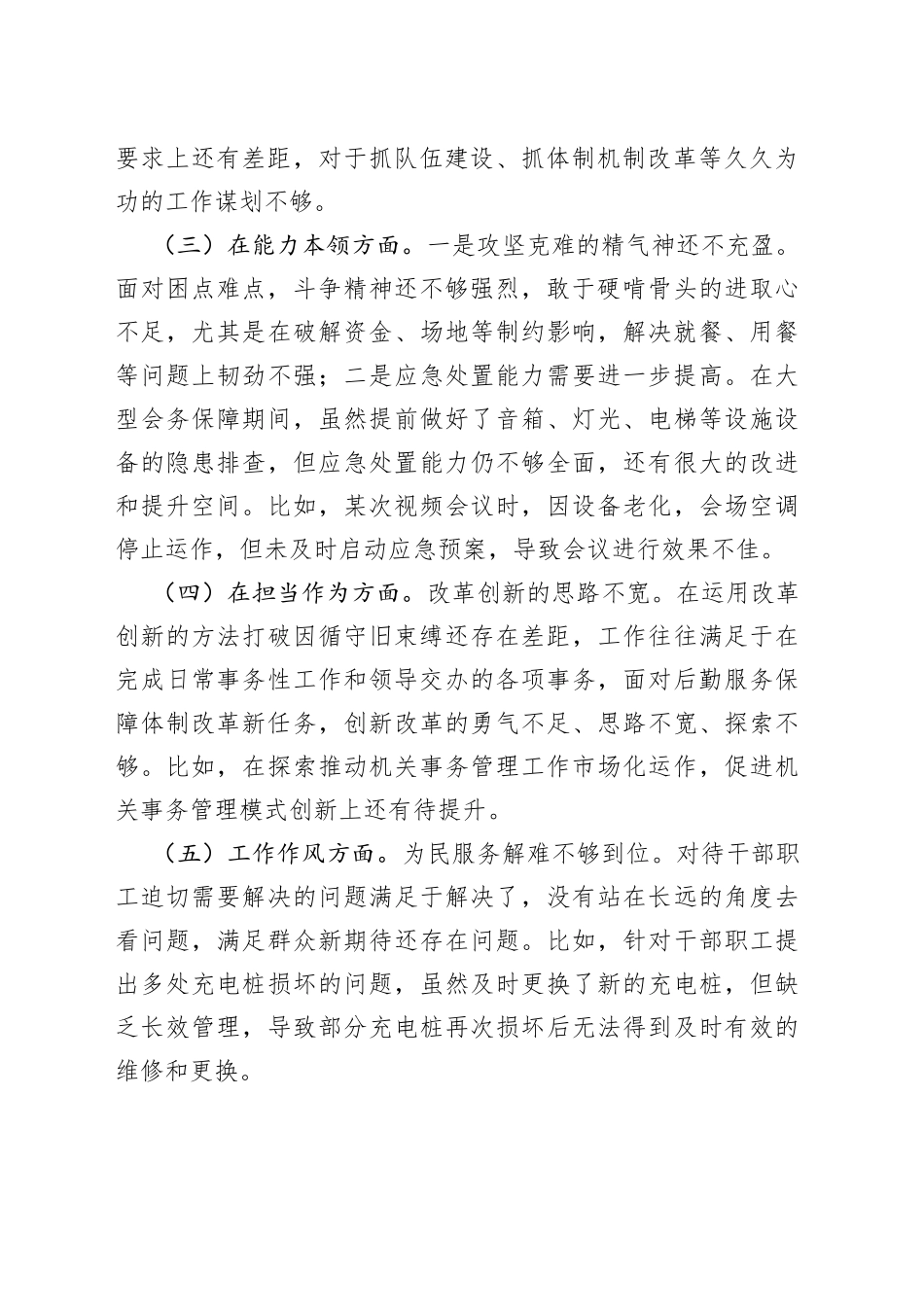 要求上还有差距，对于抓队伍建设、抓体制机制改革等久久为功的工作谋划不够。

（三）在能力本领方面。一是攻坚克难的精气神还不充盈。面对困点难点，斗争精神还不够强烈，敢于硬啃骨头的进取心不足，尤其是在破解资金、场地等制约影响，解决就餐、用餐等问题上韧劲不强；二是应急处置能力需要进一步提高。在大型会务保障期间，虽然提前做好了音箱、灯光、电梯等设施设备的隐患排查，但应急处置能力仍不够全面，还有很大的改进和提升空间。比如，某次视频会议时，因设备老化，会场空调停止运作，但未及时启动应急预案，导致会议进行效果不佳。

（四）在担当作为方面。改革创新的思路不宽。在运用改革创新的方法打破因循守旧束缚还存在差距，工作往往满足于在完成日常事务性工作和领导交办的各项事务，面对后勤服务保障体制改革新任务，创新改革的勇气不足、思路不宽、探索不够。比如，在探索推动机关事务管理工作市场化运作，促进机关事务管理模式创新上还有待提升。

（五）工作作风方面。为民服务解难不够到位。对待干部职工迫切需要解决的问题满足于解决了，没有站在长远的角度去看问题，满足群众新期待还存在问题。比如，针对干部职工提出多处充电桩损坏的问题，虽然及时更换了新的充电桩，但缺乏长效管理，导致部分充电桩再次损坏后无法得到及时有效的维修和更换。